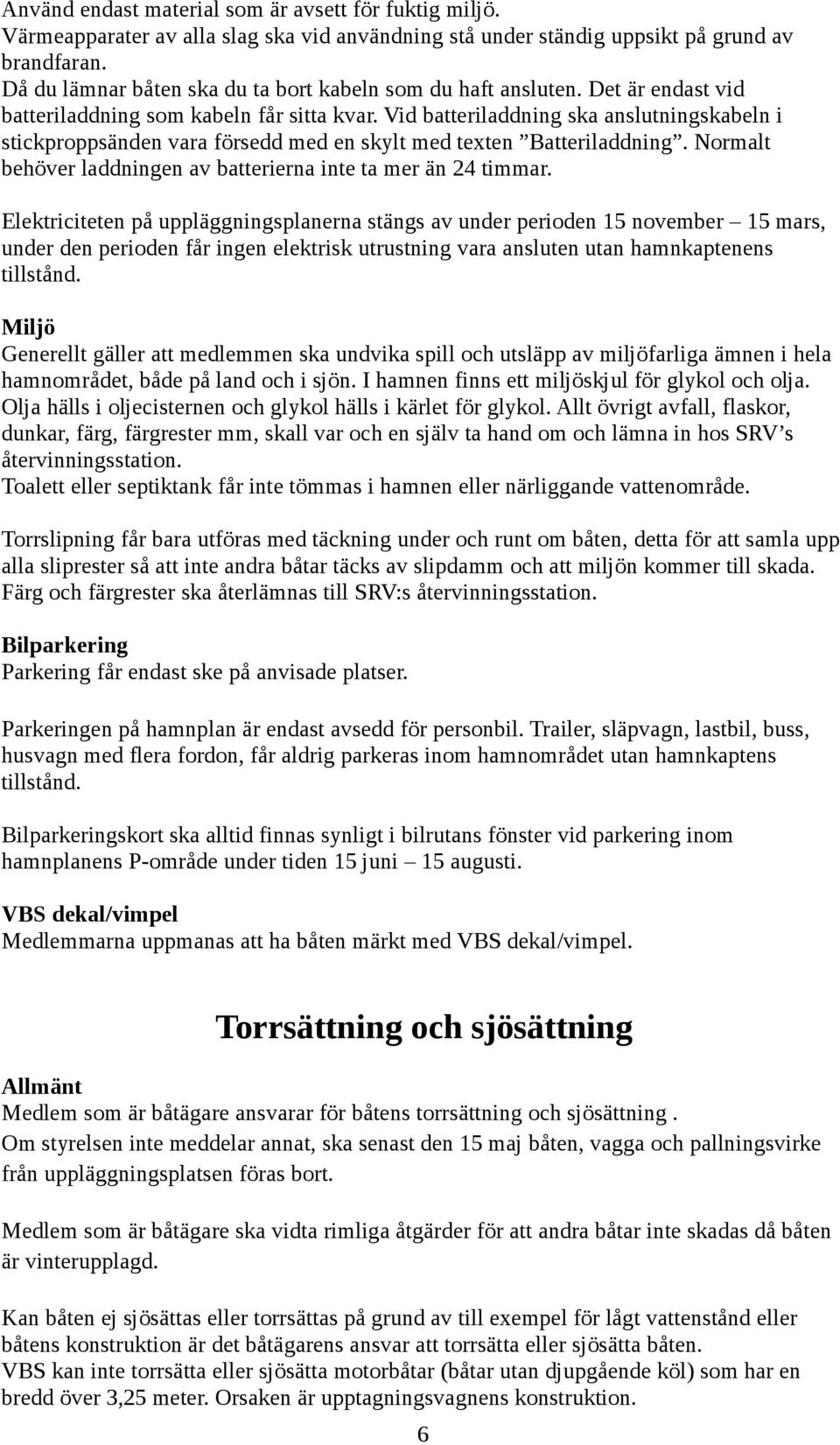 Använd endast material som är avsett för fuktig miljö.
Värmeapparater av alla slag ska vid användning stå under ständig uppsikt på grund av brandfaran.
Då du lämnar båten ska du ta bort kabeln som du haft ansluten. Det är endast vid batteriladdning som kabeln får sitta kvar. Vid batteriladdning ska anslutningskabeln i stickproppsänden vara försedd med en skylt med texten ”Batteriladdning”. Normalt behöver laddningen av batterierna inte ta mer än 24 timmar.

Elektriciteten på uppläggningsplanerna stängs av under perioden 15 november – 15 mars, under den perioden får ingen elektrisk utrustning vara ansluten utan hamnkaptenens tillstånd.

Miljö
Generellt gäller att medlemmen ska undvika spill och utsläpp av miljöfarliga ämnen i hela hamnområdet, både på land och i sjön. I hamnen finns ett miljöskjul för glykol och olja. Olja hälls i oljecisternen och glykol hälls i kärlet för glykol. Allt övrigt avfall, flaskor, dunkar, färg, färgrester mm, skall var och en själv ta hand om och lämna in hos SRV’s återvinningsstation.
Toalett eller septiktank får inte tömmas i hamnen eller närliggande vattenområde.

Torrslipning får bara utföras med täckning under och runt om båten, detta för att samla upp alla sliprester så att inte andra båtar täcks av slipdamm och att miljön kommer till skada. Färg och färgrester ska återlämnas till SRV:s återvinningsstation.

Bilparkering
Parkering får endast ske på anvisade platser.

Parkeringen på hamnplan är endast avsedd för personbil. Trailer, släpvagn, lastbil, buss, husvagn med flera fordon, får aldrig parkeras inom hamnområdet utan hamnkaptens tillstånd.

Bilparkeringskort ska alltid finnas synligt i bilrutans fönster vid parkering inom hamnplanens P-område under tiden 15 juni – 15 augusti.

VBS dekal/vimpel
Medlemmarna uppmanas att ha båten märkt med VBS dekal/vimpel.

Torrsättning och sjösättning

Allmänt
Medlem som är båtägare ansvarar för båtens torrsättning och sjösättning .
Om styrelsen inte meddelar annat, ska senast den 15 maj båten, vagga och pallningsvirke från uppläggningsplatsen föras bort.

Medlem som är båtägare ska vidta rimliga åtgärder för att andra båtar inte skadas då båten är vinterupplagd.

Kan båten ej sjösättas eller torrsättas på grund av till exempel för lågt vattenstånd eller båtens konstruktion är det båtägarens ansvar att torrsätta eller sjösätta båten.
VBS kan inte torrsätta eller sjösätta motorbåtar (båtar utan djupgående köl) som har en bredd över 3,25 meter. Orsaken är upptagningsvagnens konstruktion.

6